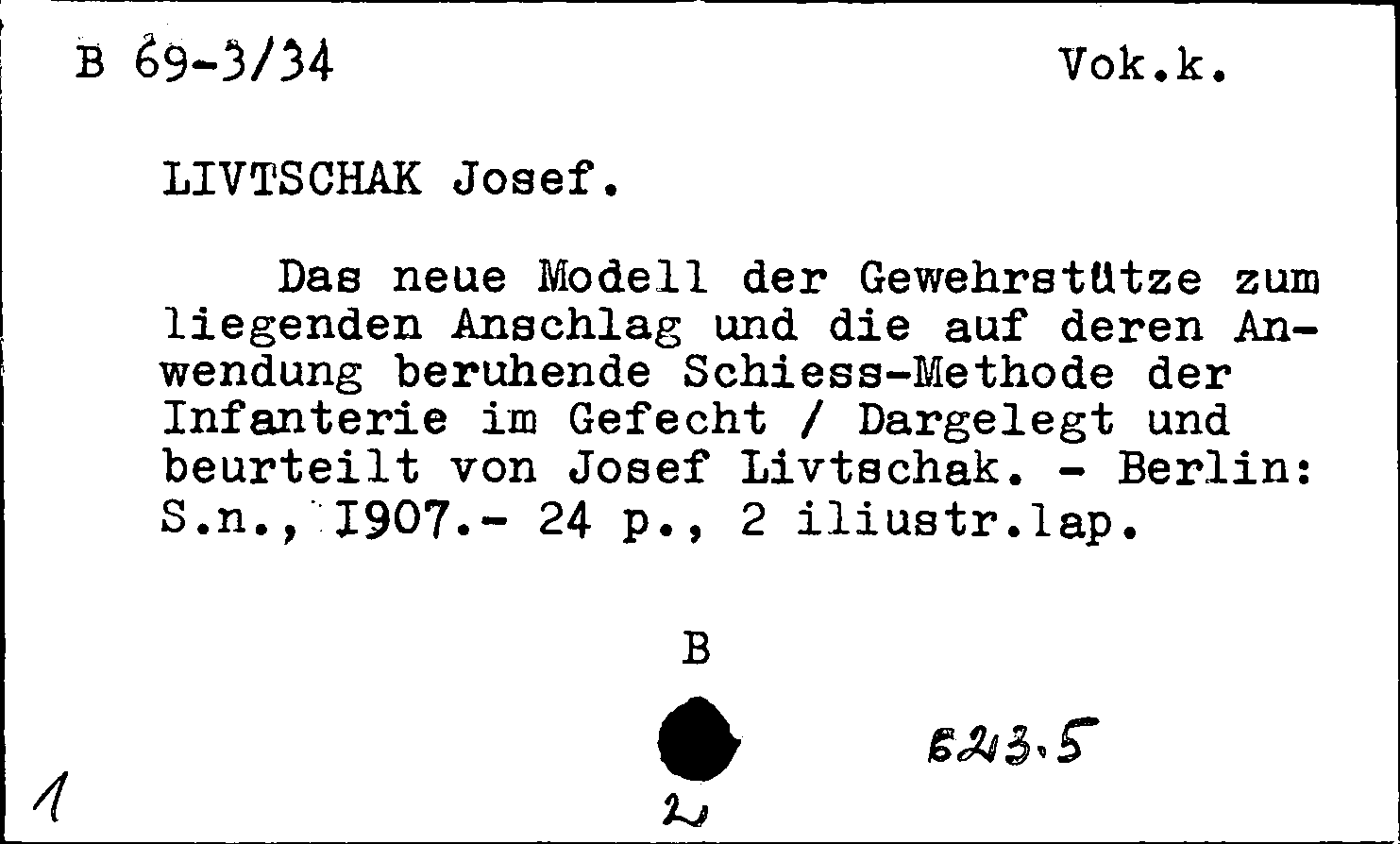 B 69-3/34 Vok.k.

LIVTSCHAK Josef.

Das neue Modell der Gewehrstütze zum liegenden Anschlag und die auf deren Anwendung beruhende Schiess-Methode der Infanterie im Gefecht / Dargelegt und beurteilt von Josef Livtschak. - Berlin: S.n., I907.- 24 p., 2 iliustr.lap.

B

623.5

1

2